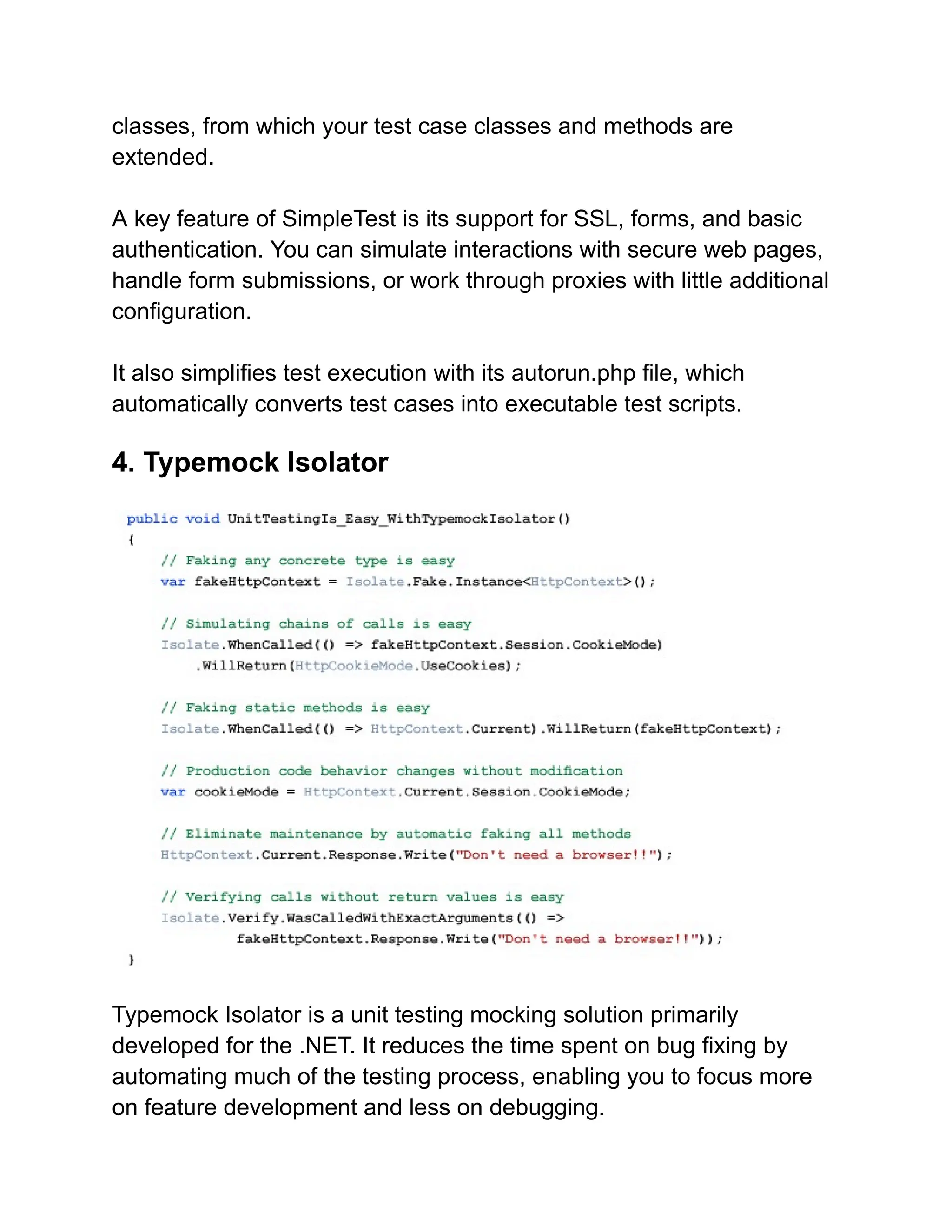 classes, from which your test case classes and methods are extended.

A key feature of SimpleTest is its support for SSL, forms, and basic authentication. You can simulate interactions with secure web pages, handle form submissions, or work through proxies with little additional configuration.

It also simplifies test execution with its autorun.php file, which automatically converts test cases into executable test scripts.

4. Typemock Isolator

public void UnitTestingIs_Easy_WithTypemockIsolator()
{
    // Faking any concrete type is easy
    var fakeHttpContext = Isolate.Fake.Instance<HttpContext>();

    // Simulating chains of calls is easy
    Isolate.WhenCalled(() => fakeHttpContext.Session.CookieMode)
        .WillReturn(HttpCookieMode.UseCookies);

    // Faking static methods is easy
    Isolate.WhenCalled(() => HttpContext.Current).WillReturn(fakeHttpContext);

    // Production code behavior changes without modification
    var cookieMode = HttpContext.Current.Session.CookieMode;

    // Eliminate maintenance by automatic faking all methods
    HttpContext.Current.Response.Write("Don't need a browser!!");

    // Verifying calls without return values is easy
    Isolate.Verify.WasCalledWithExactArguments(() =>
            fakeHttpContext.Response.Write("Don't need a browser!!"));
}

Typemock Isolator is a unit testing mocking solution primarily developed for the .NET. It reduces the time spent on bug fixing by automating much of the testing process, enabling you to focus more on feature development and less on debugging.